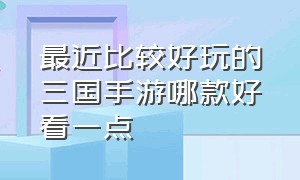 最近比较好玩的三国手游哪款好看一点